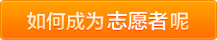 如何成为志愿者呢